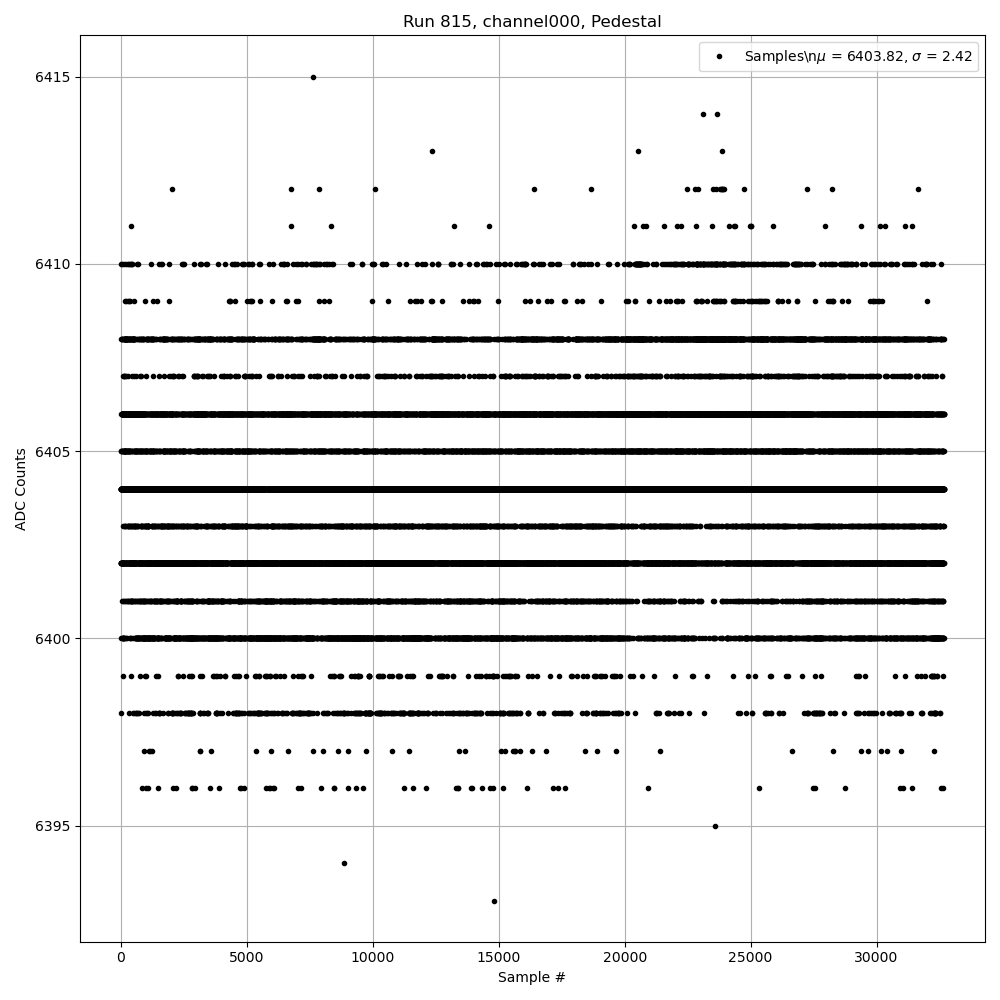 Run 815, channel000, Pedestal

Samples\n$\mu$ = 6403.82, $\sigma$ = 2.42

ADC Counts

6415
6410
6405
6400
6395

0
5000
10000
15000
20000
25000
30000

Sample #